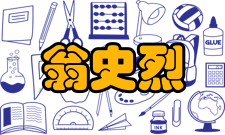 GLUE

翁史烈

INK